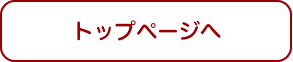 トップページへ